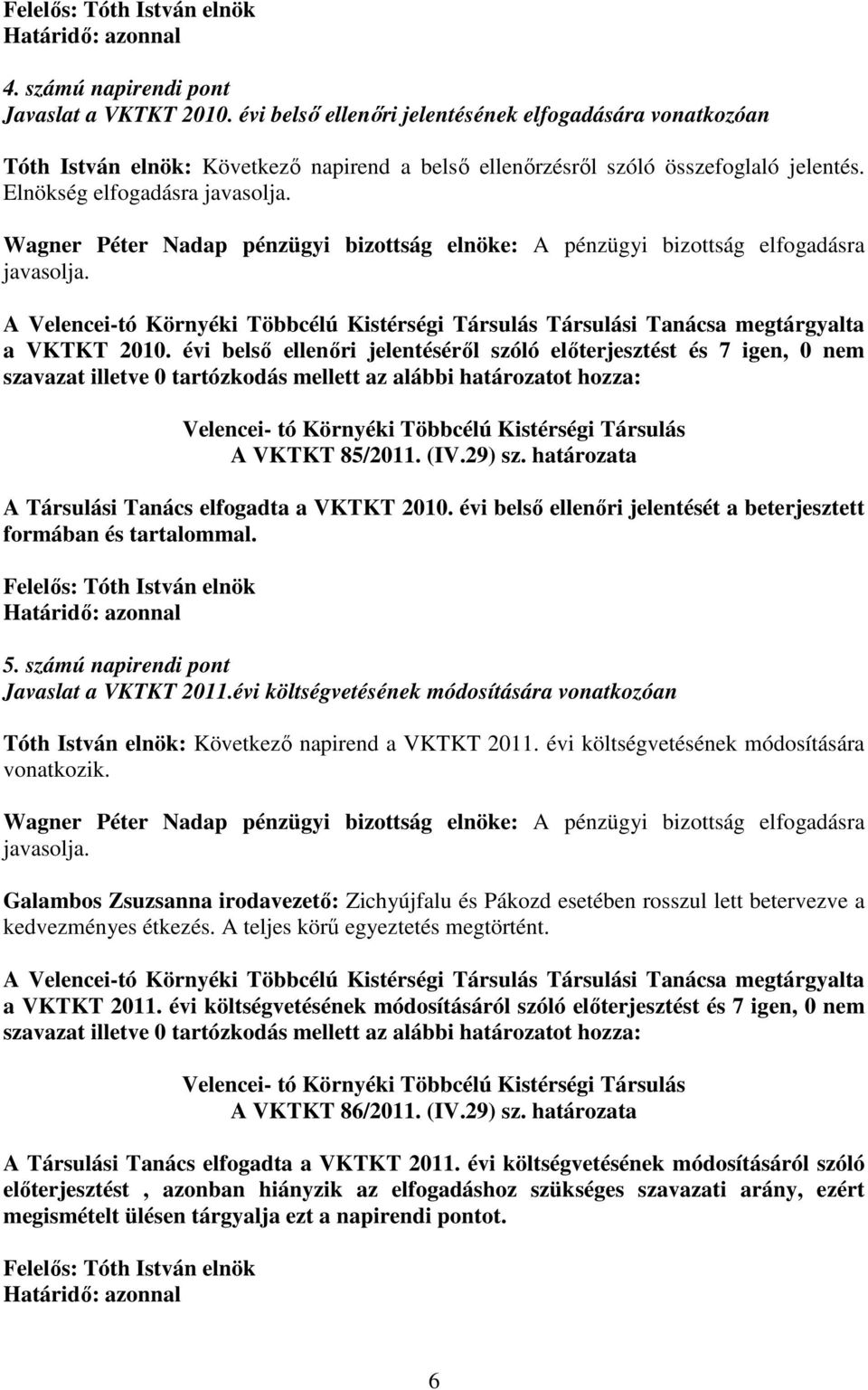 Felelős: Tóth István elnök
Határidő: azonnal

4. számú napirendi pont
Javaslat a VKTKT 2010. évi belső ellenőri jelentésének elfogadására vonatkozóan

Tóth István elnök: Következő napirend a belső ellenőrzésről szóló összefoglaló jelentés. Elnökség elfogadásra javasolja.

Wagner Péter Nadap pénzügyi bizottság elnöke: A pénzügyi bizottság elfogadásra javasolja.

A Velencei-tó Környéki Többcélú Kistérségi Társulás Társulási Tanácsa megtárgyalta a VKTKT 2010. évi belső ellenőri jelentéséről szóló előterjesztést és 7 igen, 0 nem szavazat illetve 0 tartózkodás mellett az alábbi határozatot hozza:

Velencei- tó Környéki Többcélú Kistérségi Társulás
A VKTKT 85/2011. (IV.29) sz. határozata

A Társulási Tanács elfogadta a VKTKT 2010. évi belső ellenőri jelentését a beterjesztett formában és tartalommal.

Felelős: Tóth István elnök
Határidő: azonnal

5. számú napirendi pont
Javaslat a VKTKT 2011.évi költségvetésének módosítására vonatkozóan

Tóth István elnök: Következő napirend a VKTKT 2011. évi költségvetésének módosítására vonatkozik.

Wagner Péter Nadap pénzügyi bizottság elnöke: A pénzügyi bizottság elfogadásra javasolja.

Galambos Zsuzsanna irodavezető: Zichyújfalu és Pákozd esetében rosszul lett betervezve a kedvezményes étkezés. A teljes körű egyeztetés megtörtént.

A Velencei-tó Környéki Többcélú Kistérségi Társulás Társulási Tanácsa megtárgyalta a VKTKT 2011. évi költségvetésének módosításáról szóló előterjesztést és 7 igen, 0 nem szavazat illetve 0 tartózkodás mellett az alábbi határozatot hozza:

Velencei- tó Környéki Többcélú Kistérségi Társulás
A VKTKT 86/2011. (IV.29) sz. határozata

A Társulási Tanács elfogadta a VKTKT 2011. évi költségvetésének módosításáról szóló előterjesztést , azonban hiányzik az elfogadáshoz szükséges szavazati arány, ezért megismételt ülésen tárgyalja ezt a napirendi pontot.

Felelős: Tóth István elnök
Határidő: azonnal

6